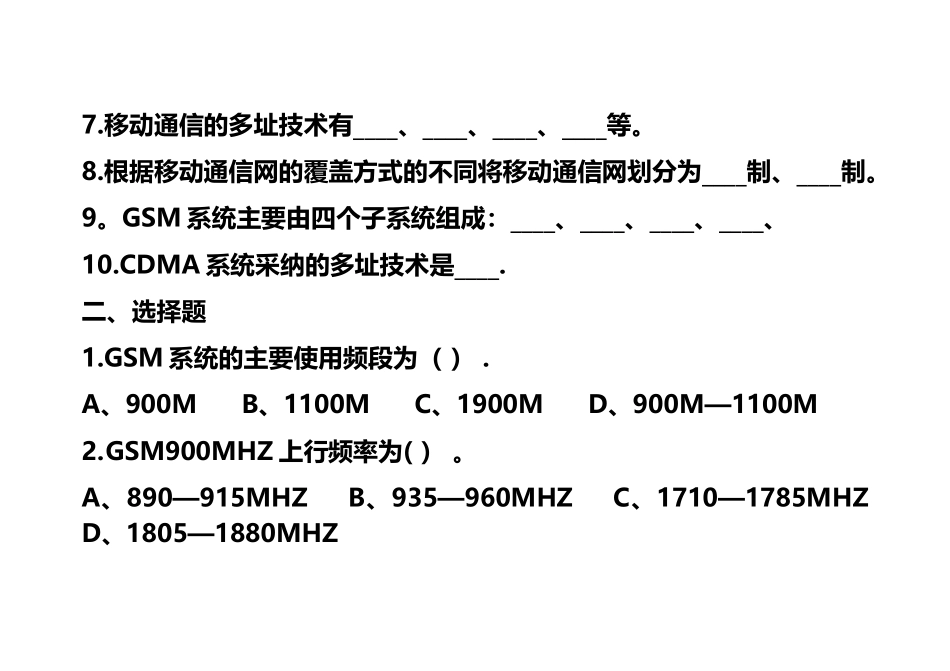 7.移动通信的多址技术有____、____、____、____等。

8.根据移动通信网的覆盖方式的不同将移动通信网划分为____制、____制。

9。GSM 系统主要由四个子系统组成：____、____、____、____、

10.CDMA 系统采纳的多址技术是____.

二、选择题

1.GSM 系统的主要使用频段为（ ）．

A、900M B、1100M C、1900M D、900M—1100M

2.GSM900MHZ 上行频率为( ) 。

A、890—915MHZ B、935—960MHZ C、1710—1785MHZ D、1805—1880MHZ